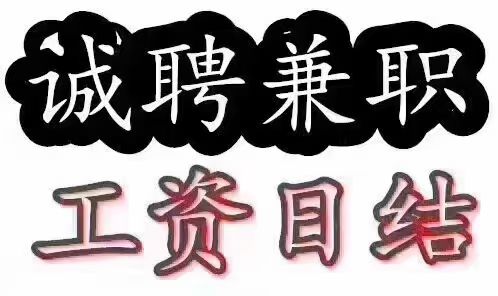 诚聘兼职

工资日结